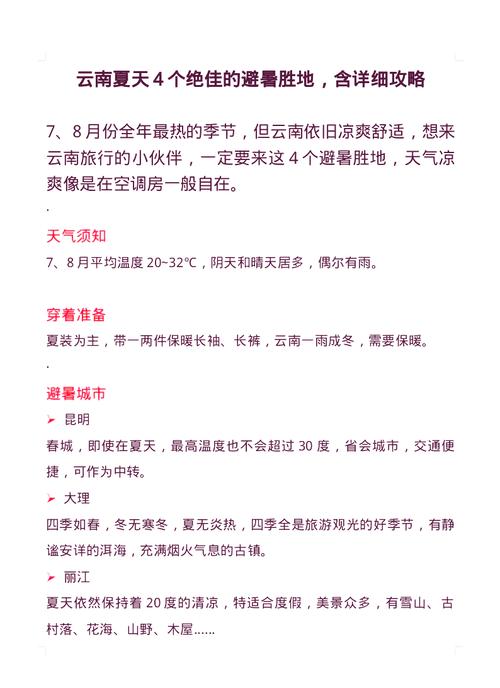 云南夏天 4 个绝佳的避暑胜地，含详细攻略

7、8 月份全年最热的季节，但云南依旧凉爽舒适，想来云南旅行的小伙伴，一定要来这 4 个避暑胜地，天气凉爽像是在空调房一般自在。

.

天气须知

7、8 月平均温度 20~32℃，阴天和晴天居多，偶尔有雨。

穿着准备

夏装为主，带一两件保暖长袖、长裤，云南一雨成冬，需要保暖。

.

避暑城市

➢ 昆明

春城，即使在夏天，最高温度也不会超过 30 度，省会城市，交通便捷，可作为中转。

➢ 大理

四季如春，冬无寒冬，夏无炎热，四季全是旅游观光的好季节，有静谧安详的洱海，充满烟火气息的古镇。

➢ 丽江

夏天依然保持着 20 度的清凉，特适合度假，美景众多，有雪山、古村落、花海、山野、木屋……